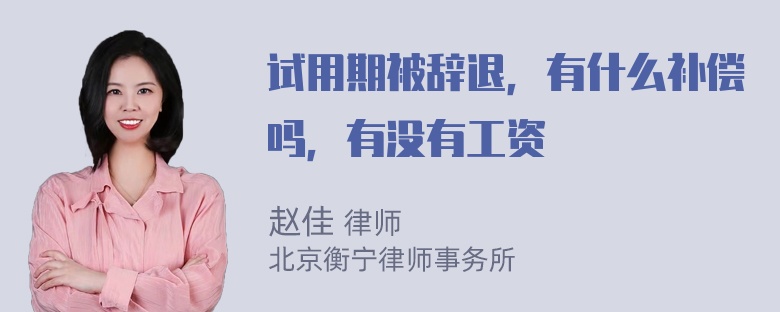 试用期被辞退，有什么补偿吗，有没有工资

赵佳 律师
北京衡宁律师事务所